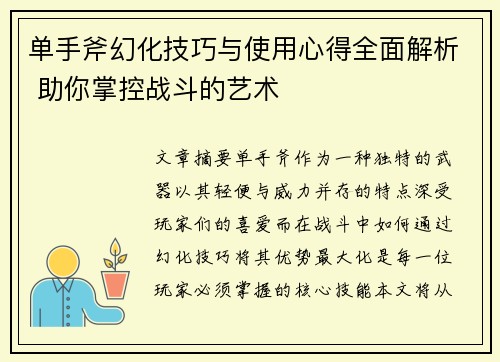 单手斧幻化技巧与使用心得全面解析 助你掌控战斗的艺术

文章摘要单手斧作为一种独特的武器以其轻便与威力并存的特点深受玩家们的喜爱而在战斗中如何通过幻化技巧将其优势最大化是每一位玩家必须掌握的核心技能本文将从